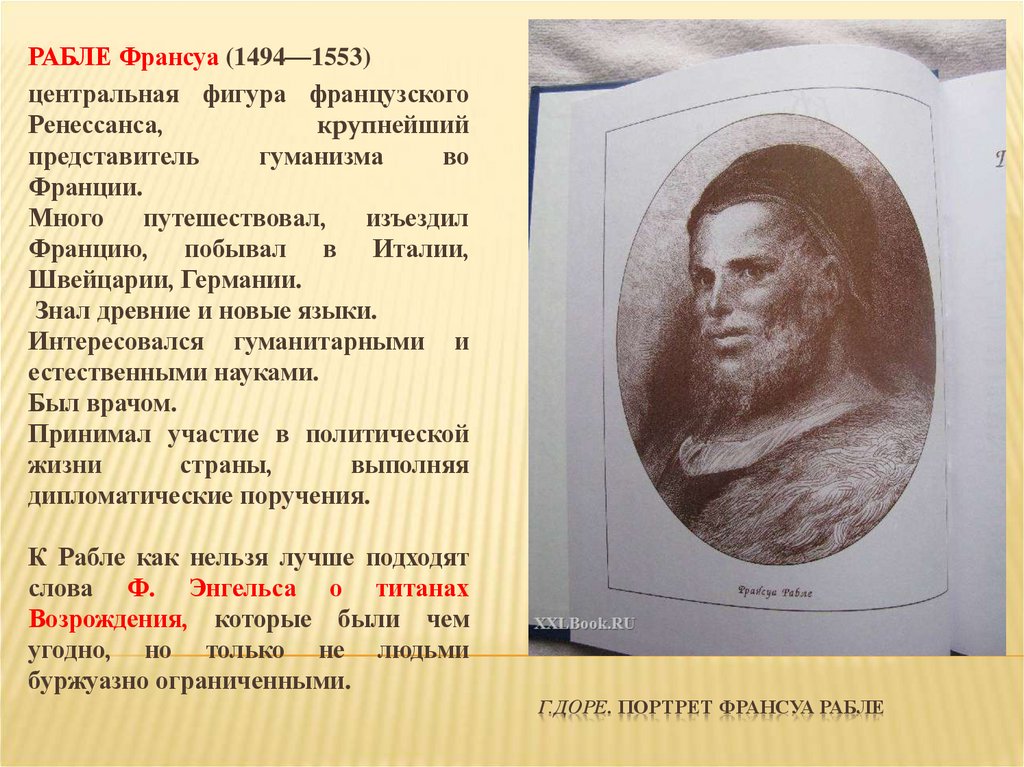 РАБЛЕ Франсуа (1494—1553)

центральная фигура французского Ренессанса, крупнейший представитель гуманизма во Франции.
Много путешествовал, изъездил Францию, побывал в Италии, Швейцарии, Германии.
Знал древние и новые языки.
Интересовался гуманитарными и естественными науками.
Был врачом.
Принимал участие в политической жизни страны, выполняя дипломатические поручения.

К Рабле как нельзя лучше подходят слова Ф. Энгельса о титанах Возрождения, которые были чем угодно, но только не людьми буржуазно ограниченными.

Франсуа Рабле

XXLBook.RU

Г.ДОРЕ. ПОРТРЕТ ФРАНСУА РАБЛЕ